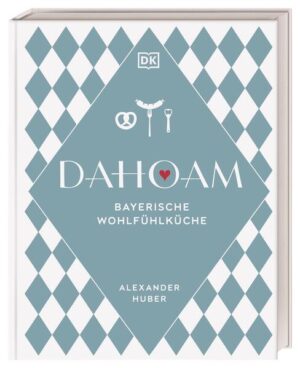 DK

DAHOAM

BAYERISCHE WOHLFÜHLKÜCHE

ALEXANDER HUBER